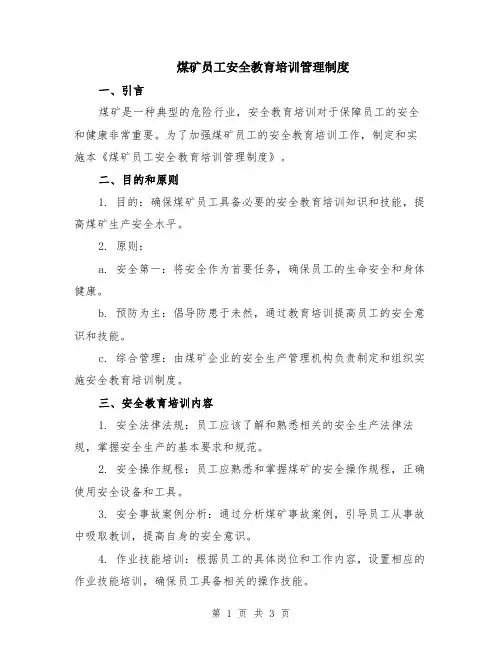 煤矿员工安全教育培训管理制度

一、引言

煤矿是一种典型的危险行业，安全教育培训对于保障员工的安全和健康非常重要。为了加强煤矿员工的安全教育培训工作，制定和实施本《煤矿员工安全教育培训管理制度》。

二、目的和原则

1. 目的：确保煤矿员工具备必要的安全教育培训知识和技能，提高煤矿生产安全水平。

2. 原则：

a. 安全第一：将安全作为首要任务，确保员工的生命安全和身体健康。

b. 预防为主：倡导防患于未然，通过教育培训提高员工的安全意识和技能。

c. 综合管理：由煤矿企业的安全生产管理机构负责制定和组织实施安全教育培训制度。

三、安全教育培训内容

1. 安全法律法规：员工应该了解和熟悉相关的安全生产法律法规，掌握安全生产的基本要求和规范。

2. 安全操作规程：员工应熟悉和掌握煤矿的安全操作规程，正确使用安全设备和工具。

3. 安全事故案例分析：通过分析煤矿事故案例，引导员工从事故中吸取教训，提高自身的安全意识。

4. 作业技能培训：根据员工的具体岗位和工作内容，设置相应的作业技能培训，确保员工具备相关的操作技能。

第 1 页 共 3 页